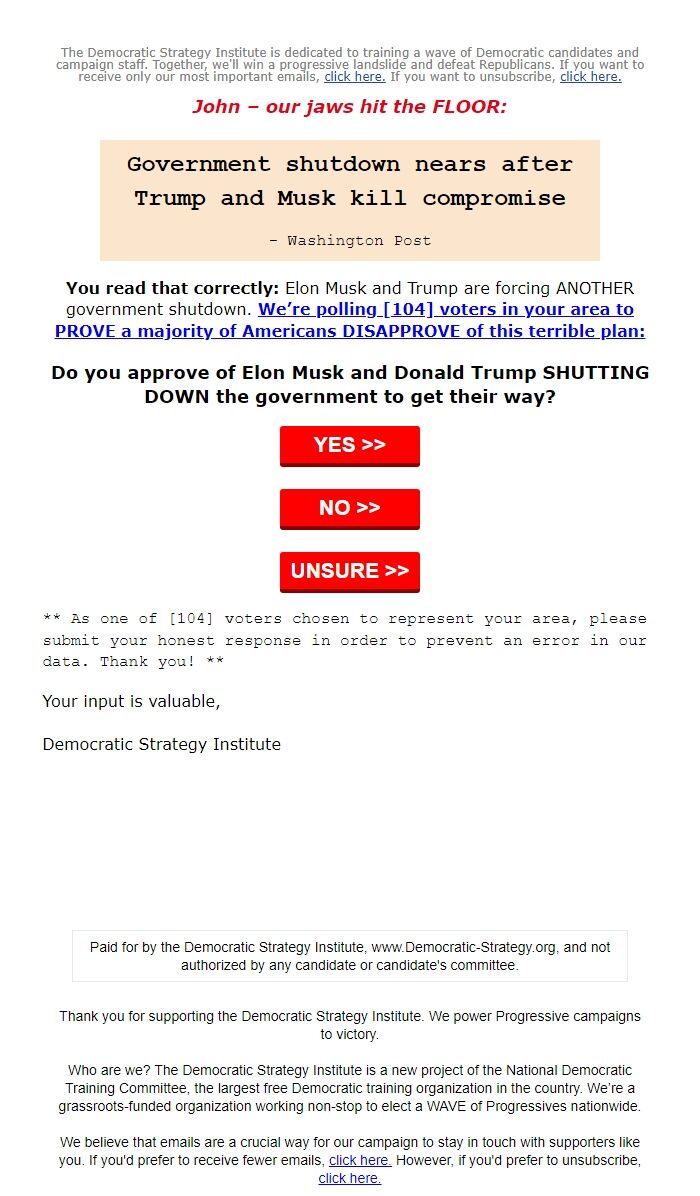 The Democratic Strategy Institute is dedicated to training a wave of Democratic candidates and campaign staff. Together, we'll win a progressive landslide and defeat Republicans. If you want to receive only our most important emails, click here. If you want to unsubscribe, click here.

John – our jaws hit the FLOOR:

Government shutdown nears after Trump and Musk kill compromise

- Washington Post

You read that correctly: Elon Musk and Trump are forcing ANOTHER government shutdown. We're polling [104] voters in your area to PROVE a majority of Americans DISAPPROVE of this terrible plan:

Do you approve of Elon Musk and Donald Trump SHUTTING DOWN the government to get their way?

YES >>

NO >>

UNSURE >>

** As one of [104] voters chosen to represent your area, please submit your honest response in order to prevent an error in our data. Thank you! **

Your input is valuable,

Democratic Strategy Institute

Paid for by the Democratic Strategy Institute, www.Democratic-Strategy.org, and not authorized by any candidate or candidate's committee.

Thank you for supporting the Democratic Strategy Institute. We power Progressive campaigns to victory.

Who are we? The Democratic Strategy Institute is a new project of the National Democratic Training Committee, the largest free Democratic training organization in the country. We're a grassroots-funded organization working non-stop to elect a WAVE of Progressives nationwide.

We believe that emails are a crucial way for our campaign to stay in touch with supporters like you. If you'd prefer to receive fewer emails, click here. However, if you'd prefer to unsubscribe, click here.